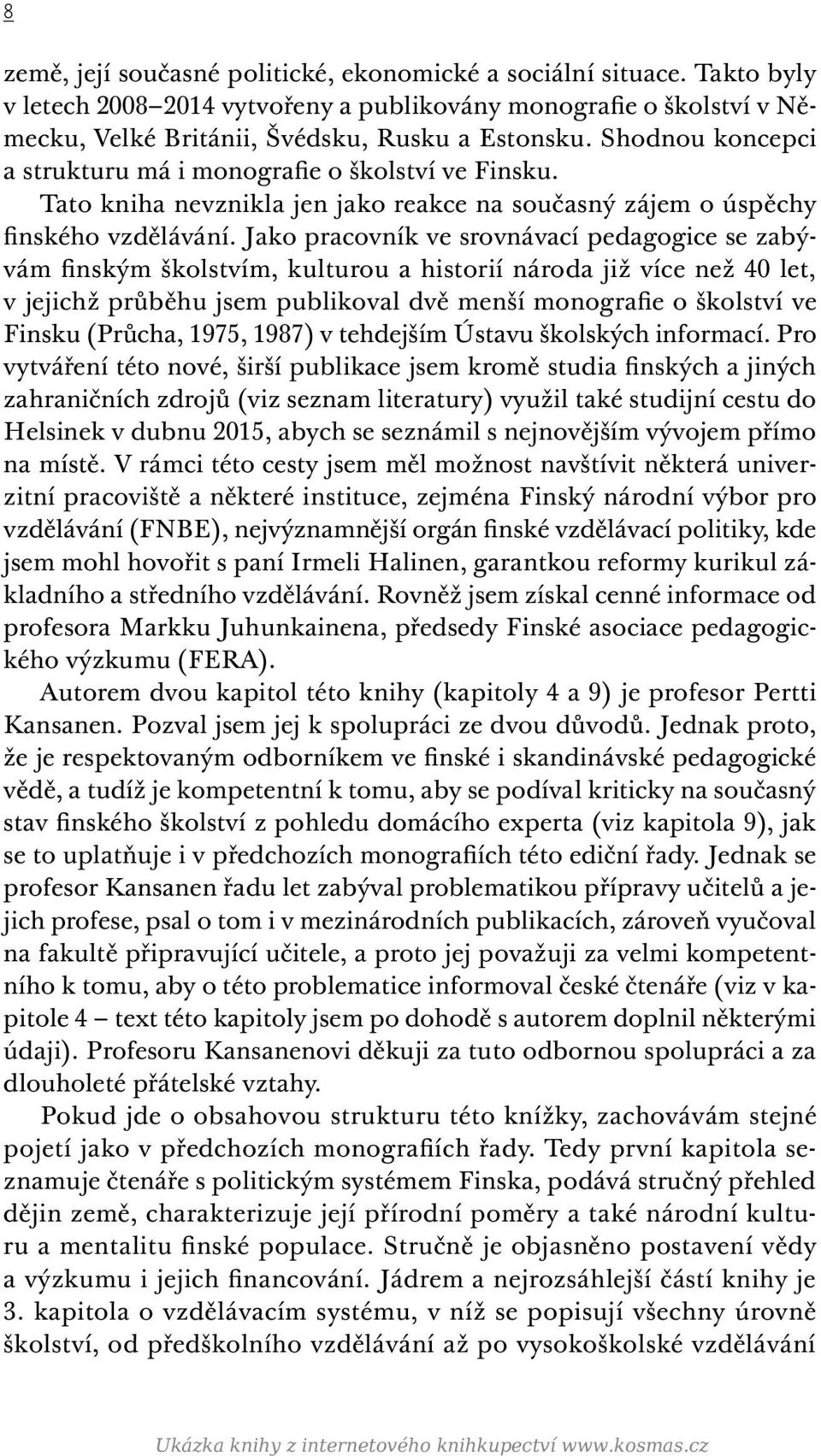 8

země, její současné politické, ekonomické a sociální situace. Takto byly v letech 2008–2014 vytvořeny a publikovány monografie o školství v Německu, Velké Británii, Švédsku, Rusku a Estonsku. Shodnou koncepci a strukturu má i monografie o školství ve Finsku.

Tato kniha nevznikla jen jako reakce na současný zájem o úspěchy finského vzdělávání. Jako pracovník ve srovnávací pedagogice se zabývám finským školstvím, kulturou a historií národa již více než 40 let, v jejichž průběhu jsem publikoval dvě menší monografie o školství ve Finsku (Průcha, 1975, 1987) v tehdejším Ústavu školských informací. Pro vytváření této nové, širší publikace jsem kromě studia finských a jiných zahraničních zdrojů (viz seznam literatury) využil také studijní cestu do Helsinek v dubnu 2015, abych se seznámil s nejnovějším vývojem přímo na místě. V rámci této cesty jsem měl možnost navštívit některá univerzitní pracoviště a některé instituce, zejména Finský národní výbor pro vzdělávání (FNBE), nejvýznamnější orgán finské vzdělávací politiky, kde jsem mohl hovořit s paní Irmeli Halinen, garantkou reformy kurikul základního a středního vzdělávání. Rovněž jsem získal cenné informace od profesora Markku Juhunkainena, předsedy Finské asociace pedagogického výzkumu (FERA).

Autorem dvou kapitol této knihy (kapitoly 4 a 9) je profesor Pertti Kansanen. Pozval jsem jej k spolupráci ze dvou důvodů. Jednak proto, že je respektovaným odborníkem ve finské i skandinávské pedagogické vědě, a tudíž je kompetentní k tomu, aby se podíval kriticky na současný stav finského školství z pohledu domácího experta (viz kapitola 9), jak se to uplatňuje i v předchozích monografiích této ediční řady. Jednak se profesor Kansanen řadu let zabýval problematikou přípravy učitelů a jejich profese, psal o tom i v mezinárodních publikacích, zároveň vyučoval na fakultě připravující učitele, a proto jej považuji za velmi kompetentního k tomu, aby o této problematice informoval české čtenáře (viz v kapitole 4 – text této kapitoly jsem po dohodě s autorem doplnil některými údaji). Profesoru Kansanenovi děkuji za tuto odbornou spolupráci a za dlouholeté přátelské vztahy.

Pokud jde o obsahovou strukturu této knížky, zachovávám stejné pojetí jako v předchozích monografiích řady. Tedy první kapitola seznamuje čtenáře s politickým systémem Finska, podává stručný přehled dějin země, charakterizuje její přírodní poměry a také národní kulturu a mentalitu finské populace. Stručně je objasněno postavení vědy a výzkumu i jejich financování. Jádrem a nejrozsáhlejší částí knihy je 3. kapitola o vzdělávacím systému, v níž se popisují všechny úrovně školství, od předškolního vzdělávání až po vysokoškolské vzdělávání

Ukázka knihy z internetového knihkupectví www.kosmas.cz